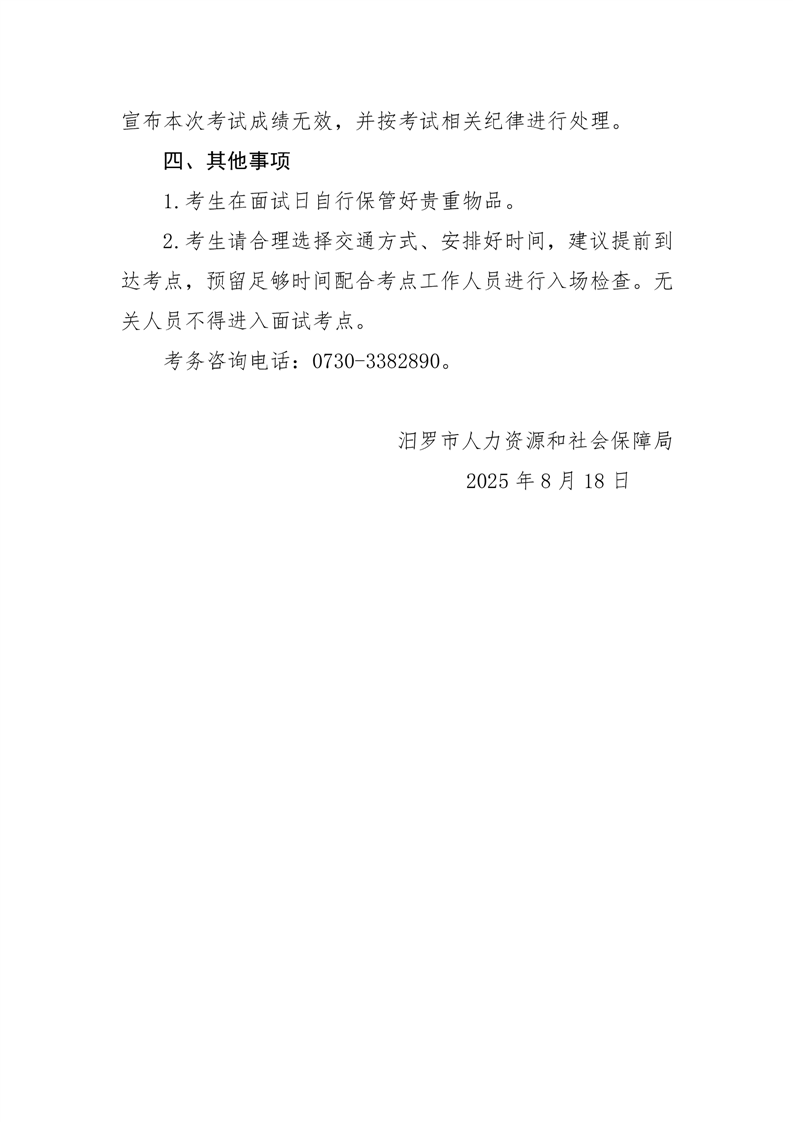 宣布本次考试成绩无效，并按考试相关纪律进行处理。

四、其他事项

1.考生在面试日自行保管好贵重物品。

2.考生请合理选择交通方式、安排好时间，建议提前到达考点，预留足够时间配合考点工作人员进行入场检查。无关人员不得进入面试考点。

考务咨询电话：0730-3382890。

汨罗市人力资源和社会保障局
2025 年 8 月 18 日